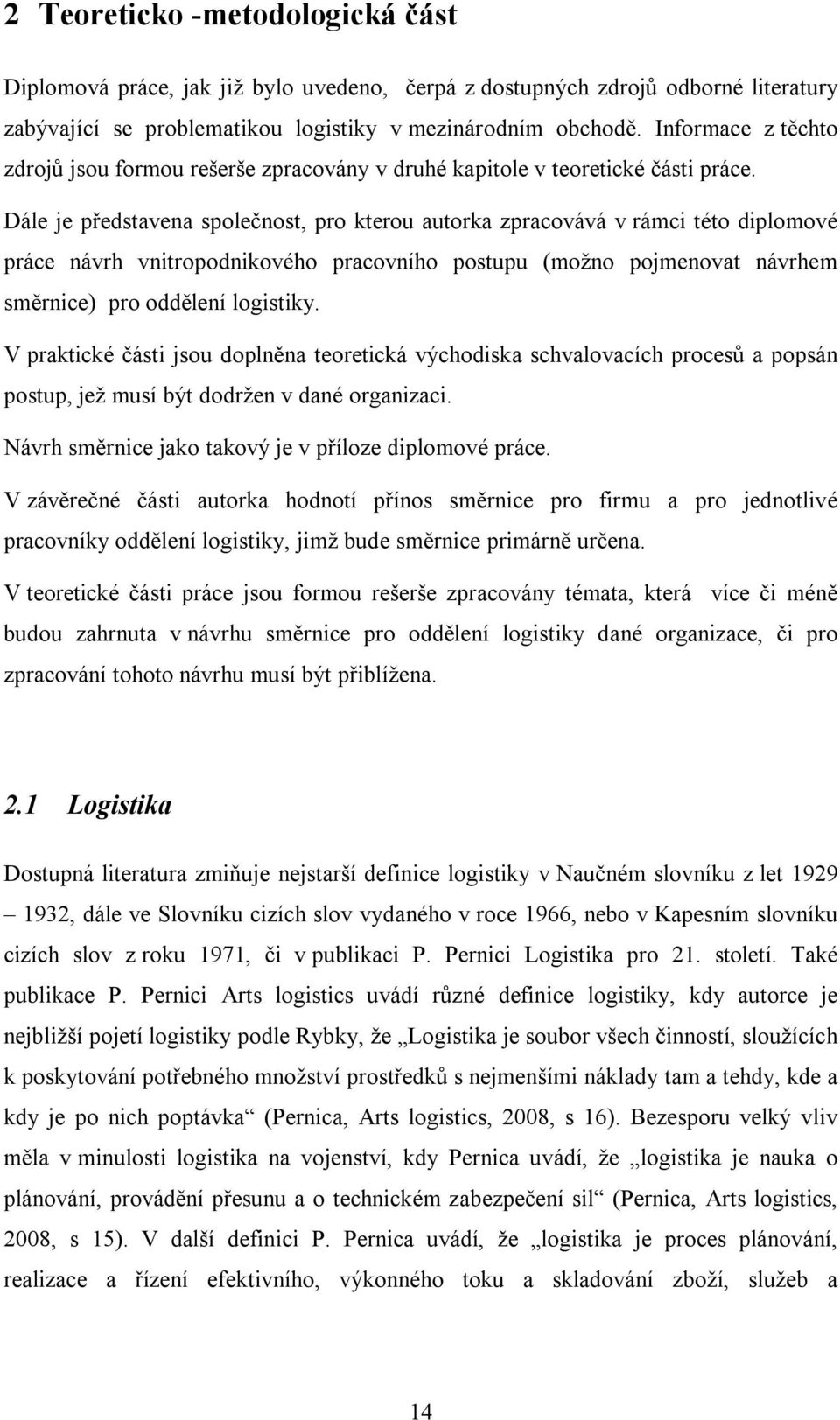 2 Teoreticko -metodologická část

Diplomová práce, jak již bylo uvedeno, čerpá z dostupných zdrojů odborné literatury zabývající se problematikou logistiky v mezinárodním obchodě. Informace z těchto zdrojů jsou formou rešerše zpracovány v druhé kapitole v teoretické části práce.

Dále je představena společnost, pro kterou autorka zpracovává v rámci této diplomové práce návrh vnitropodnikového pracovního postupu (možno pojmenovat návrhem směrnice) pro oddělení logistiky.

V praktické části jsou doplněna teoretická východiska schvalovacích procesů a popsán postup, jež musí být dodržen v dané organizaci.

Návrh směrnice jako takový je v příloze diplomové práce.

V závěrečné části autorka hodnotí přínos směrnice pro firmu a pro jednotlivé pracovníky oddělení logistiky, jimž bude směrnice primárně určena.

V teoretické části práce jsou formou rešerše zpracovány témata, která více či méně budou zahrnuta v návrhu směrnice pro oddělení logistiky dané organizace, či pro zpracování tohoto návrhu musí být přiblížena.

2.1 Logistika

Dostupná literatura zmiňuje nejstarší definice logistiky v Naučném slovníku z let 1929 – 1932, dále ve Slovníku cizích slov vydaného v roce 1966, nebo v Kapesním slovníku cizích slov z roku 1971, či v publikaci P. Pernici Logistika pro 21. století. Také publikace P. Pernici Arts logistics uvádí různé definice logistiky, kdy autorce je nejbližší pojetí logistiky podle Rybky, že „Logistika je soubor všech činností, sloužících k poskytování potřebného množství prostředků s nejmenšími náklady tam a tehdy, kde a kdy je po nich poptávka“ (Pernica, Arts logistics, 2008, s 16). Bezesporu velký vliv měla v minulosti logistika na vojenství, kdy Pernica uvádí, že „logistika je nauka o plánování, provádění přesunu a o technickém zabezpečení sil“ (Pernica, Arts logistics, 2008, s 15). V další definici P. Pernica uvádí, že „logistika je proces plánování, realizace a řízení efektivního, výkonného toku a skladování zboží, služeb a

14